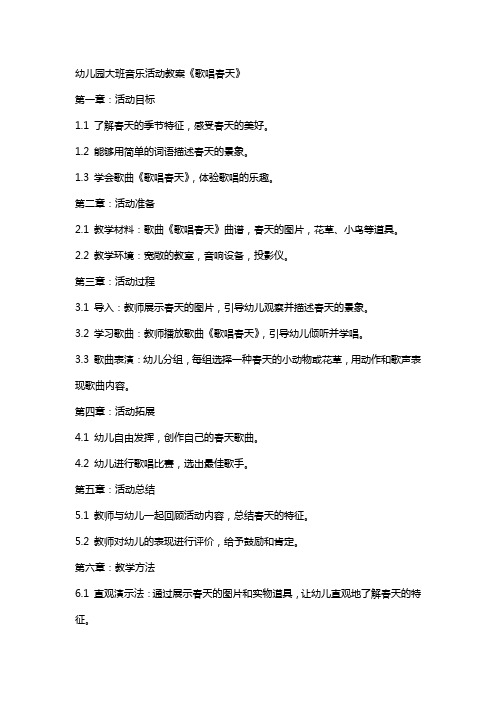 幼儿园大班音乐活动教案《歌唱春天》

第一章：活动目标

1.1 了解春天的季节特征，感受春天的美好。

1.2 能够用简单的词语描述春天的景象。

1.3 学会歌曲《歌唱春天》，体验歌唱的乐趣。

第二章：活动准备

2.1 教学材料：歌曲《歌唱春天》曲谱，春天的图片，花草、小鸟等道具。

2.2 教学环境：宽敞的教室，音响设备，投影仪。

第三章：活动过程

3.1 导入：教师展示春天的图片，引导幼儿观察并描述春天的景象。

3.2 学习歌曲：教师播放歌曲《歌唱春天》，引导幼儿倾听并学唱。

3.3 歌曲表演：幼儿分组，每组选择一种春天的小动物或花草，用动作和歌声表现歌曲内容。

第四章：活动拓展

4.1 幼儿自由发挥，创作自己的春天歌曲。

4.2 幼儿进行歌唱比赛，选出最佳歌手。

第五章：活动总结

5.1 教师与幼儿一起回顾活动内容，总结春天的特征。

5.2 教师对幼儿的表现进行评价，给予鼓励和肯定。

第六章：教学方法

6.1 直观演示法：通过展示春天的图片和实物道具，让幼儿直观地了解春天的特征。